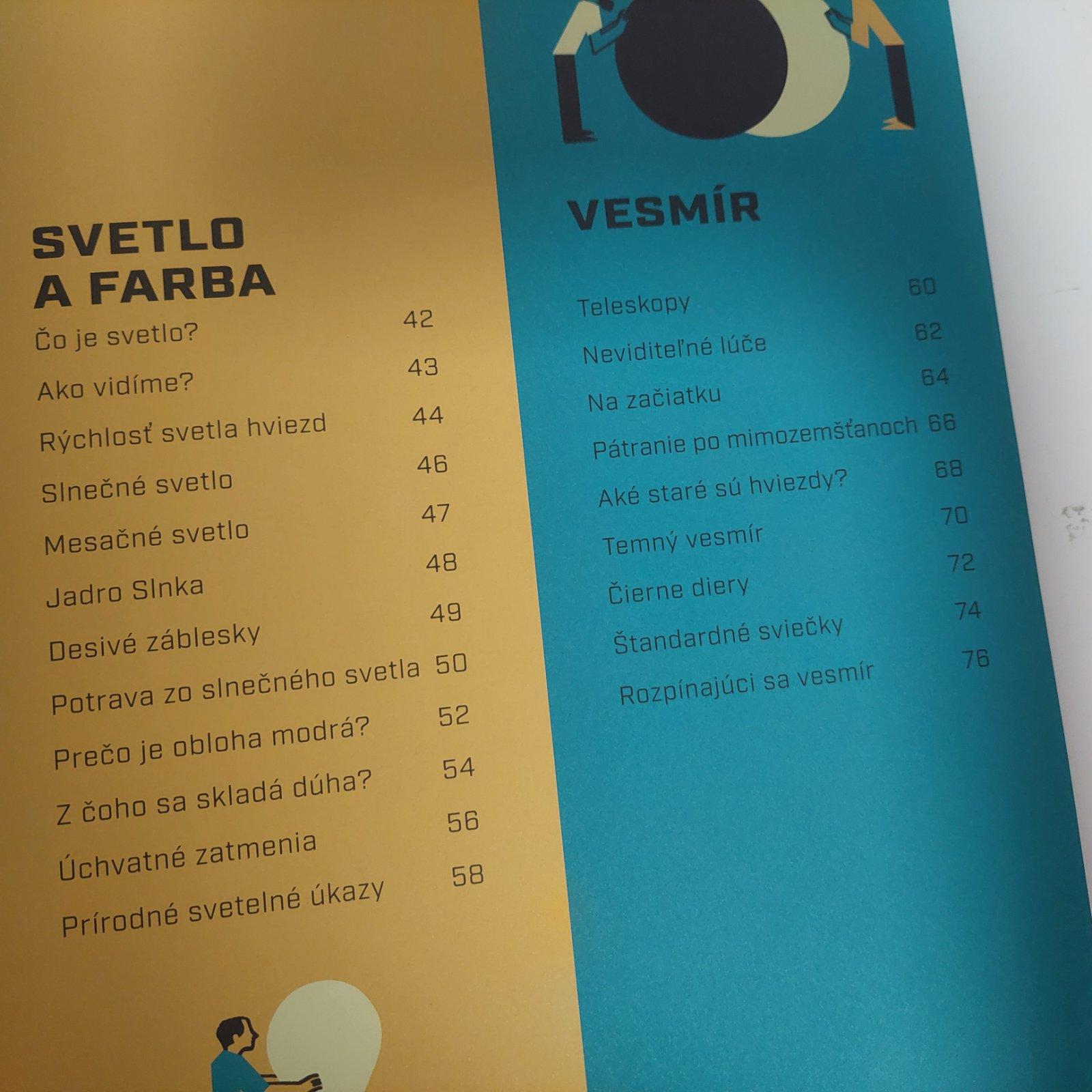 SVETLO A FARBA

Čo je svetlo? 42

Ako vidíme? 43

Rýchlosť svetla hviezd 44

Slnečné svetlo 46

Mesačné svetlo 47

Jadro Slnka 48

Desivé záblesky 49

Potrava zo slnečného svetla 50

Prečo je obloha modrá? 52

Z čoho sa skladá dúha? 54

Úchvatné zatmenia 56

Prírodné svetelné úkazy 58

VESMÍR

Teleskopy 60

Neviditeľné lúče 62

Na začiatku 64

Pátranie po mimozemšťanoch 66

Aké staré sú hviezdy? 68

Temný vesmír 70

Čierne diery 72

Štandardné sviečky 74

Rozpínajúci sa vesmír 76